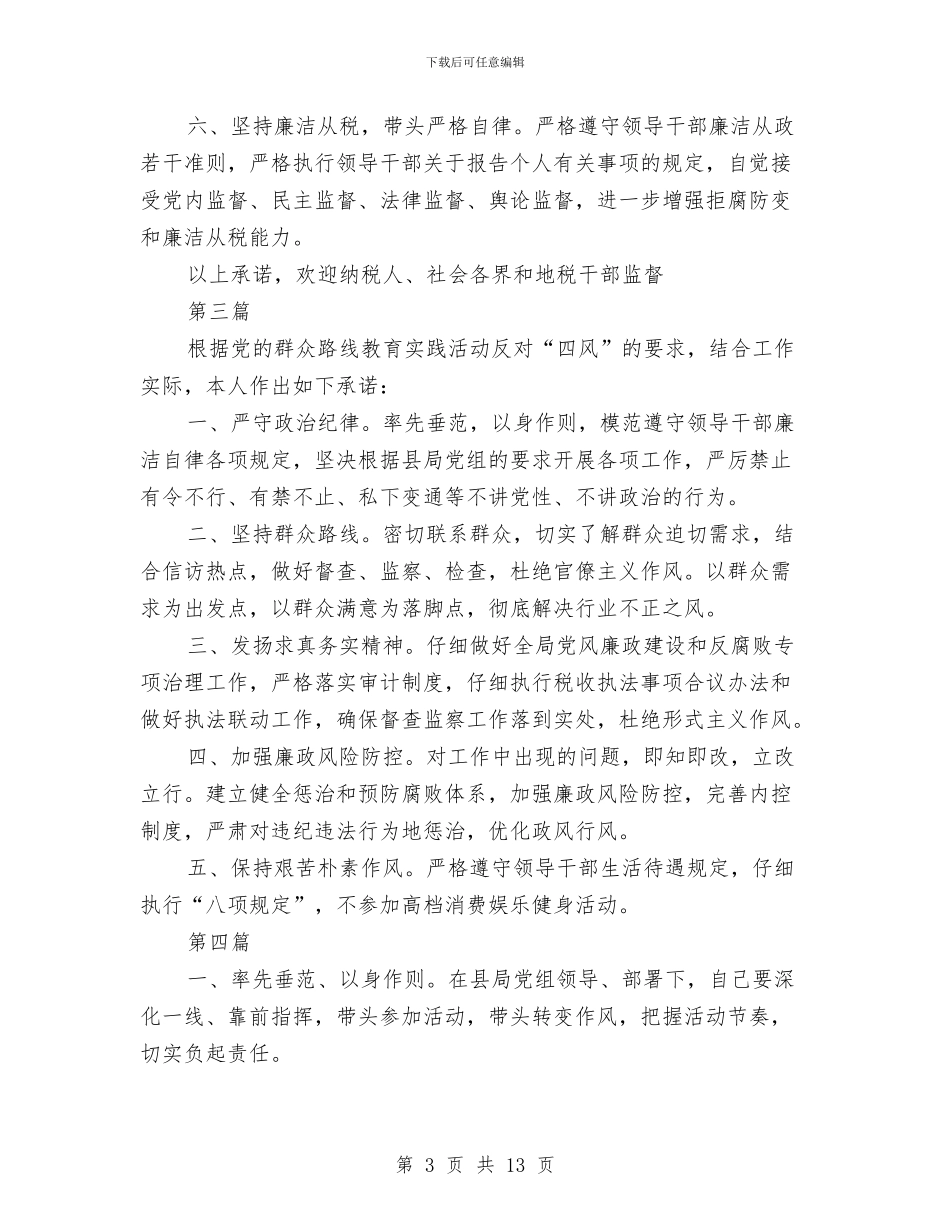 下载后可任意编辑

六、坚持廉洁从税，带头严格自律。严格遵守领导干部廉洁从政若干准则，严格执行领导干部关于报告个人有关事项的规定，自觉接受党内监督、民主监督、法律监督、舆论监督，进一步增强拒腐防变和廉洁从税能力。

以上承诺，欢迎纳税人、社会各界和地税干部监督

第三篇

根据党的群众路线教育实践活动反对“四风”的要求，结合工作实际，本人作出如下承诺：

一、严守政治纪律。率先垂范，以身作则，模范遵守领导干部廉洁自律各项规定，坚决根据县局党组的要求开展各项工作，严厉禁止有令不行、有禁不止、私下变通等不讲党性、不讲政治的行为。

二、坚持群众路线。密切联系群众，切实了解群众迫切需求，结合信访热点，做好督查、监察、检查，杜绝官僚主义作风。以群众需求为出发点，以群众满意为落脚点，彻底解决行业不正之风。

三、发扬求真务实精神。仔细做好全局党风廉政建设和反腐败专项治理工作，严格落实审计制度，仔细执行税收执法事项合议办法和做好执法联动工作，确保督查监察工作落到实处，杜绝形式主义作风。

四、加强廉政风险防控。对工作中出现的问题，即知即改，立改立行。建立健全惩治和预防腐败体系，加强廉政风险防控，完善内控制度，严肃对违纪违法行为地惩治，优化政风行风。

五、保持艰苦朴素作风。严格遵守领导干部生活待遇规定，仔细执行“八项规定”，不参加高档消费娱乐健身活动。

第四篇

一、率先垂范、以身作则。在县局党组领导、部署下，自己要深化一线、靠前指挥，带头参加活动，带头转变作风，把握活动节奏，切实负起责任。

第 3 页 共 13 页